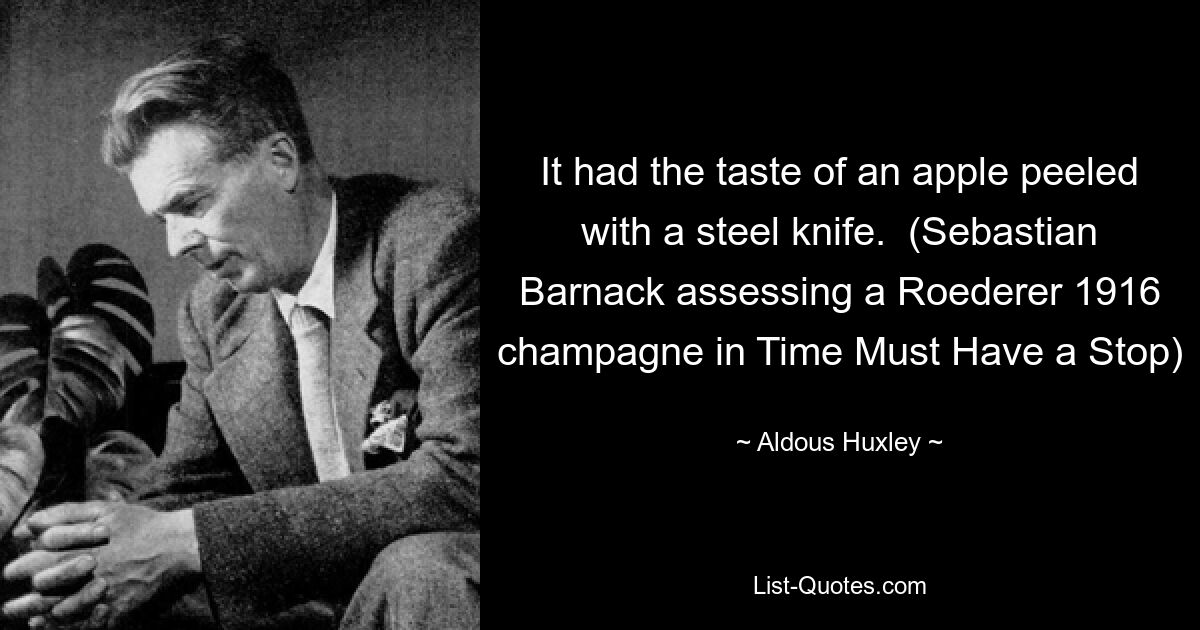 It had the taste of an apple peeled with a steel knife.  (Sebastian Barnack assessing a Roederer 1916 champagne in Time Must Have a Stop)

~ Aldous Huxley ~

List-Quotes.com